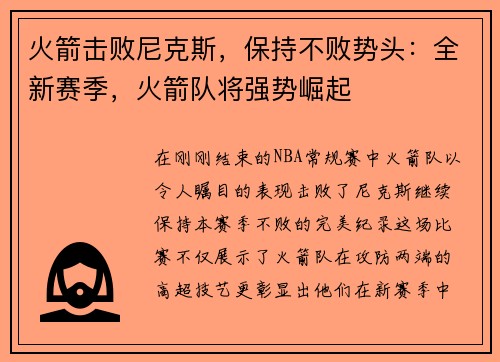 火箭击败尼克斯，保持不败势头：全新赛季，火箭队将强势崛起

在刚刚结束的NBA常规赛中火箭队以令人瞩目的表现击败了尼克斯继续保持本赛季不败的完美纪录这场比赛不仅展示了火箭队在攻防两端的高超技艺更彰显出他们在新赛季中